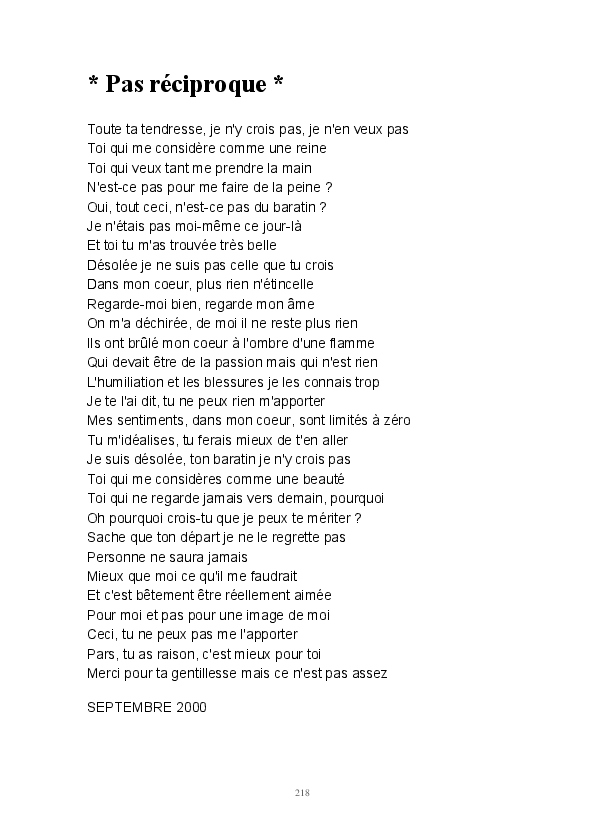 * Pas réciproque *

Toute ta tendresse, je n'y crois pas, je n'en veux pas
Toi qui me considère comme une reine
Toi qui veux tant me prendre la main
N'est-ce pas pour me faire de la peine ?
Oui, tout ceci, n'est-ce pas du baratin ?
Je n'étais pas moi-même ce jour-là
Et toi tu m'as trouvée très belle
Désolée je ne suis pas celle que tu crois
Dans mon coeur, plus rien n'étincelle
Regarde-moi bien, regarde mon âme
On m'a déchirée, de moi il ne reste plus rien
Ils ont brûlé mon coeur à l'ombre d'une flamme
Qui devait être de la passion mais qui n'est rien
L'humiliation et les blessures je les connais trop
Je te l'ai dit, tu ne peux rien m'apporter
Mes sentiments, dans mon coeur, sont limités à zéro
Tu m'idéalises, tu ferais mieux de t'en aller
Je suis désolée, ton baratin je n'y crois pas
Toi qui me considères comme une beauté
Toi qui ne regarde jamais vers demain, pourquoi
Oh pourquoi crois-tu que je peux te mériter ?
Sache que ton départ je ne le regrette pas
Personne ne saura jamais
Mieux que moi ce qu'il me faudrait
Et c'est bêtement être réellement aimée
Pour moi et pas pour une image de moi
Ceci, tu ne peux pas me l'apporter
Pars, tu as raison, c'est mieux pour toi
Merci pour ta gentillesse mais ce n'est pas assez

SEPTEMBRE 2000

218